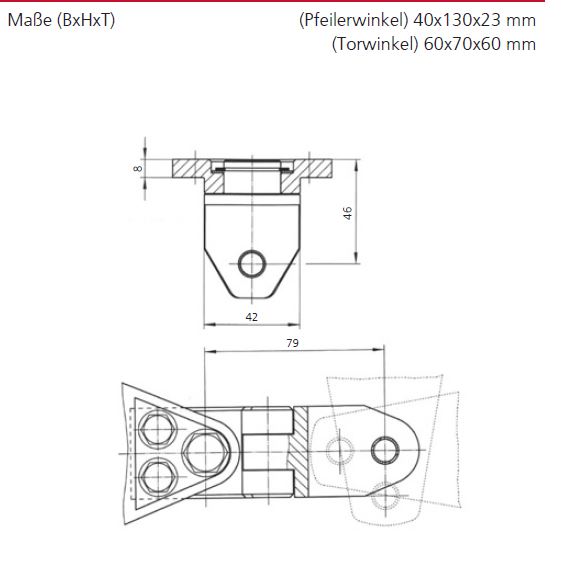 Maße (BxHxT)

(Pfeilerwinkel) 40x130x23 mm
(Torwinkel) 60x70x60 mm

8

46

42

79